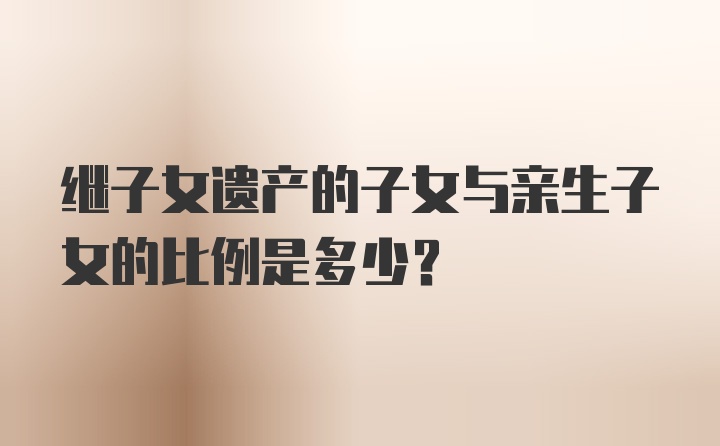 继子女遗产的子女与亲生子女的比例是多少?